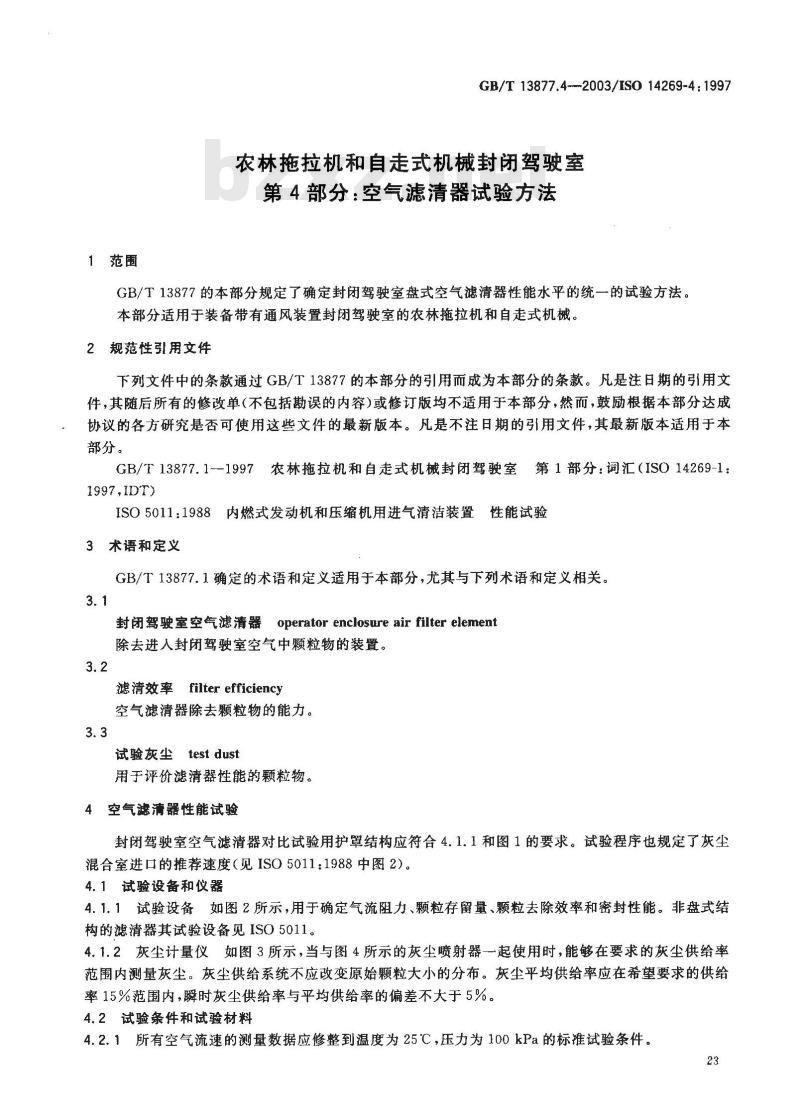 GB/T 13877.4—2003/ISO 14269-4:1997

农林拖拉机和自走式机械封闭驾驶室
第4部分:空气滤清器试验方法

1 范围

GB/T 13877的本部分规定了确定封闭驾驶室盘式空气滤清器性能水平的统一的试验方法。
本部分适用于装备带有通风装置封闭驾驶室的农林拖拉机和自走式机械。

2 规范性引用文件

下列文件中的条款通过GB/T 13877的本部分的引用而成为本部分的条款。凡是注日期的引用文件,其随后所有的修改单(不包括勘误的内容)或修订版均不适用于本部分,然而,鼓励根据本部分达成协议的各方研究是否可使用这些文件的最新版本。凡是不注日期的引用文件,其最新版本适用于本部分。

GB/T 13877.1—1997 农林拖拉机和自走式机械封闭驾驶室 第1部分:词汇(ISO 14269-1:1997,IDT)

ISO 5011:1988 内燃式发动机和压缩机用进气清洁装置 性能试验

3 术语和定义

GB/T 13877.1确定的术语和定义适用于本部分,尤其与下列术语和定义相关。

3.1
封闭驾驶室空气滤清器 operator enclosure air filter element
除去进入封闭驾驶室空气中颗粒物的装置。

3.2
滤清效率 filter efficiency
空气滤清器除去颗粒物的能力。

3.3
试验灰尘 test dust
用于评价滤清器性能的颗粒物。

4 空气滤清器性能试验

封闭驾驶室空气滤清器对比试验用护罩结构应符合4.1.1和图1的要求。试验程序也规定了灰尘混合室进口的推荐速度(见ISO 5011:1988中图2)。

4.1 试验设备和仪器

4.1.1 试验设备 如图2所示,用于确定气流阻力、颗粒存留量、颗粒去除效率和密封性能。非盘式结构的滤清器其试验设备见ISO 5011。

4.1.2 灰尘计量仪 如图3所示,当与图4所示的灰尘喷射器一起使用时,能够在要求的灰尘供给率范围内测量灰尘。灰尘供给系统不应改变原始颗粒大小的分布。灰尘平均供给率应在希望要求的供给率15%范围内,瞬时灰尘供给率与平均供给率的偏差不大于5%。

4.2 试验条件和试验材料

4.2.1 所有空气流速的测量数据应修整到温度为25℃,压力为100 kPa的标准试验条件。

23